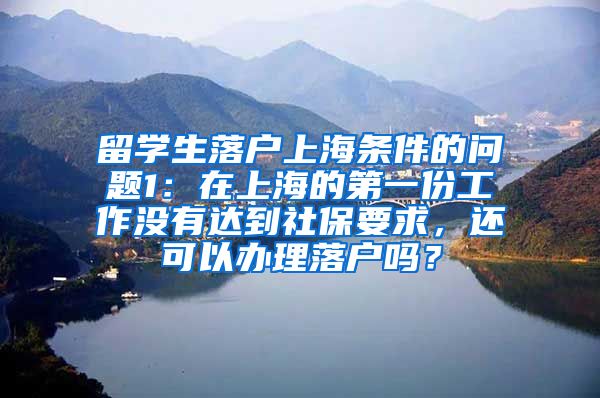 留学生落户上海条件的问题1：在上海的第一份工作没有达到社保要求，还可以办理落户吗？